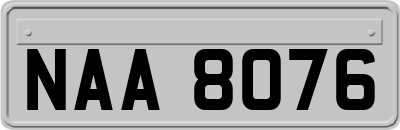 NAA 8076